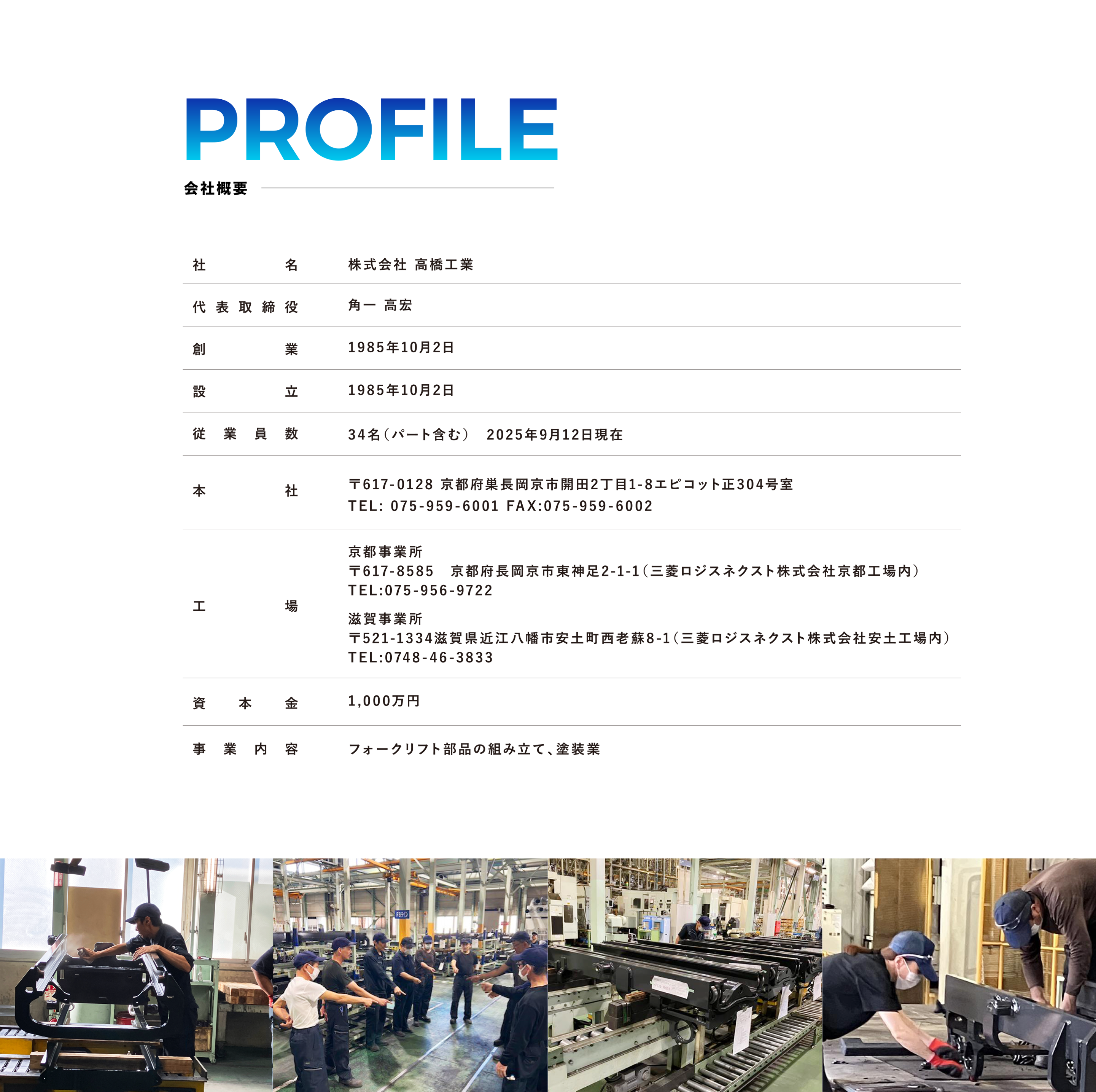 PROFILE
会社概要

社名
株式会社 高橋工業

代表取締役
角一 高宏

創業
1985年10月2日

設立
1985年10月2日

従業員数
34名（パート含む） 2025年9月12日現在

本社
〒617-0128 京都府巣長岡京市開田2丁目1-8エピコット正304号室
TEL: 075-959-6001 FAX:075-959-6002

工場
京都事業所
〒617-8585 京都府長岡京市東神足2-1-1（三菱ロジスネクスト株式会社京都工場内）
TEL:075-956-9722

滋賀事業所
〒521-1334滋賀県近江八幡市安土町西老蘇8-1（三菱ロジスネクスト株式会社安土工場内）
TEL:0748-46-3833

資本金
1,000万円

事業内容
フォークリフト部品の組み立て、塗装業